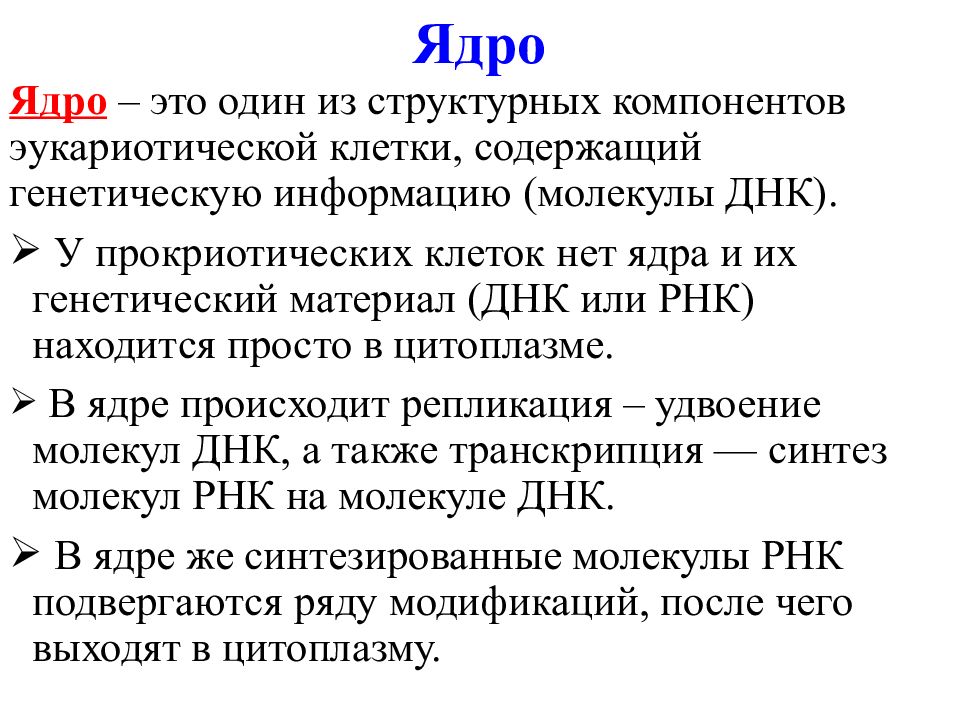 Ядро

Ядро – это один из структурных компонентов эукариотической клетки, содержащий генетическую информацию (молекулы ДНК).

➢ У прокриотических клеток нет ядра и их генетический материал (ДНК или РНК) находится просто в цитоплазме.

➢ В ядре происходит репликация – удвоение молекул ДНК, а также транскрипция — синтез молекул РНК на молекуле ДНК.

➢ В ядре же синтезированные молекулы РНК подвергаются ряду модификаций, после чего выходят в цитоплазму.